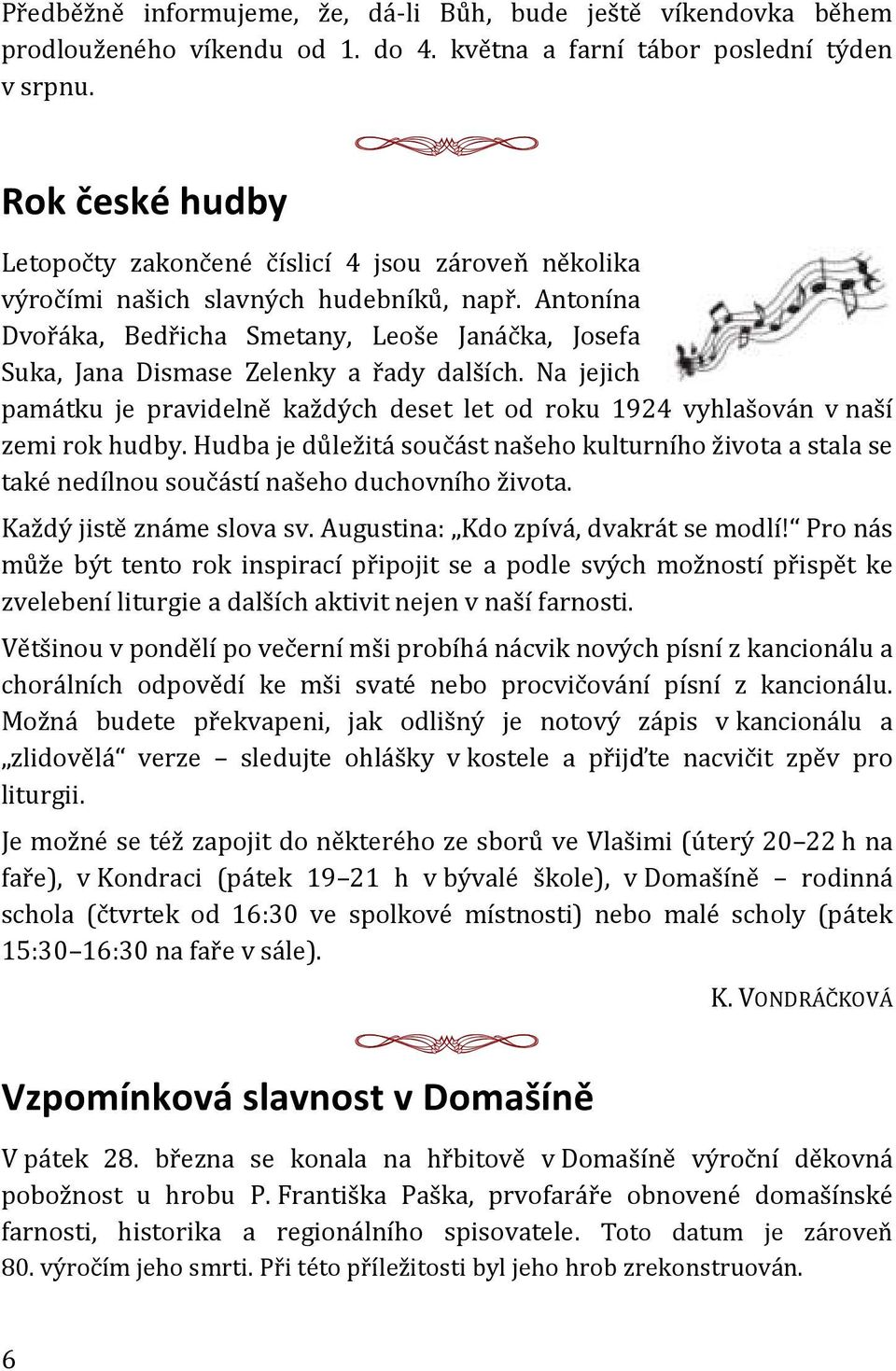 Předběžně informujeme, že, dá-li Bůh, bude ještě víkendovka během prodlouženého víkendu od 1. do 4. května a farní tábor poslední týden v srpnu.

Rok české hudby

Letopočty zakončené číslicí 4 jsou zároveň několika výročími našich slavných hudebníků, např. Antonína Dvořáka, Bedřicha Smetany, Leoše Janáčka, Josefa Suka, Jana Dismase Zelenky a řady dalších. Na jejich památku je pravidelně každých deset let od roku 1924 vyhlašován v naší zemi rok hudby. Hudba je důležitá součást našeho kulturního života a stala se také nedílnou součástí našeho duchovního života.

Každý jistě známe slova sv. Augustina: „Kdo zpívá, dvakrát se modlí!“ Pro nás může být tento rok inspirací připojit se a podle svých možností přispět ke zvelebení liturgie a dalších aktivit nejen v naší farnosti.

Většinou v pondělí po večerní mši probíhá nácvik nových písní z kancionálu a chorálních odpovědí ke mši svaté nebo procvičování písní z kancionálu. Možná budete překvapeni, jak odlišný je notový zápis v kancionálu a „zlidovělá“ verze – sledujte ohlášky v kostele a přijďte nacvičit zpěv pro liturgii.

Je možné se též zapojit do některého ze sborů ve Vlašimi (úterý 20–22 h na faře), v Kondraci (pátek 19–21 h v bývalé škole), v Domašíně – rodinná schola (čtvrtek od 16:30 ve spolkové místnosti) nebo malé scholy (pátek 15:30–16:30 na faře v sále).

K. VONDRÁČKOVÁ

Vzpomínková slavnost v Domašíně

V pátek 28. března se konala na hřbitově v Domašíně výroční děkovná pobožnost u hrobu P. Františka Paška, prvofaráře obnovené domašínské farnosti, historika a regionálního spisovatele. Toto datum je zároveň 80. výročím jeho smrti. Při této příležitosti byl jeho hrob zrekonstruován.

6